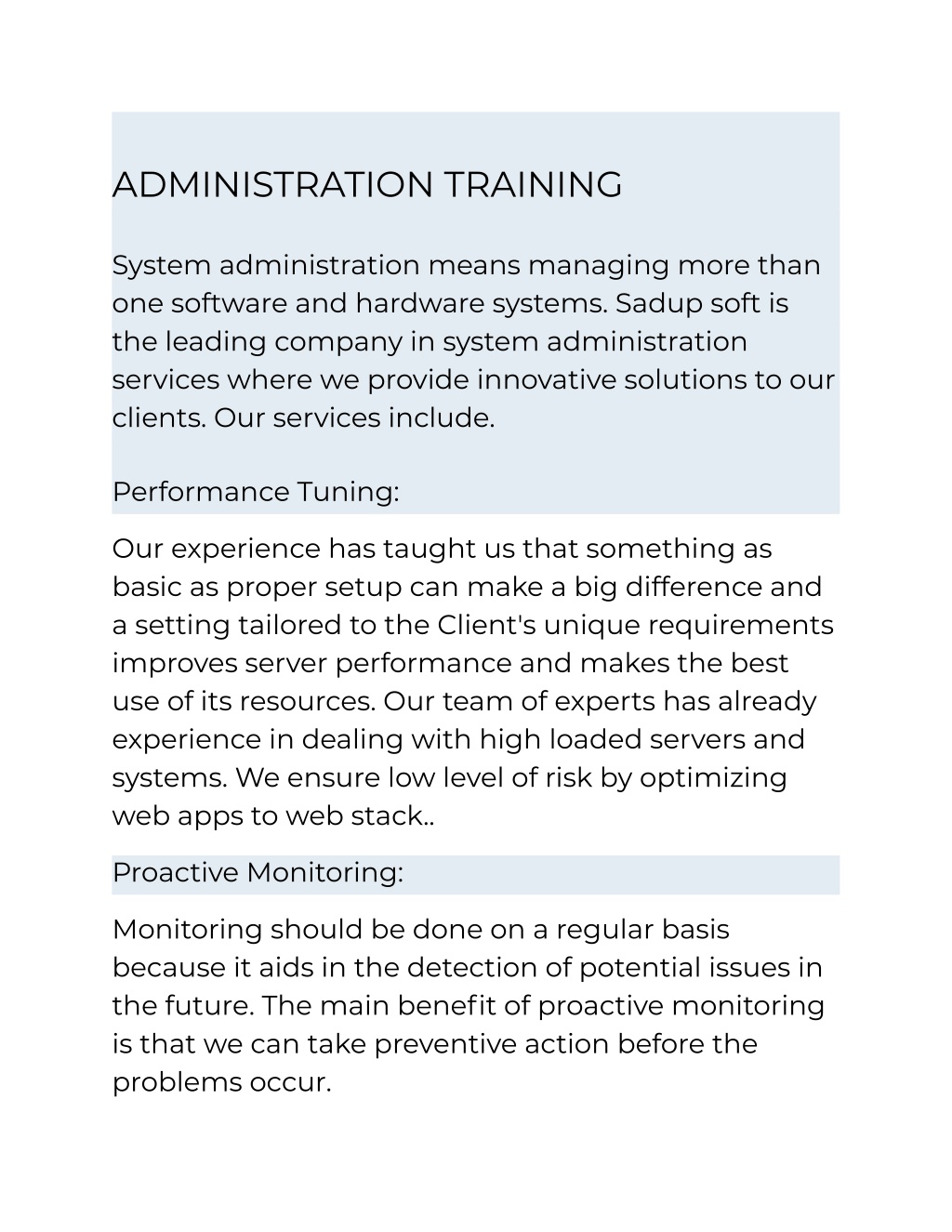 ADMINISTRATION TRAINING

System administration means managing more than one software and hardware systems. Sadup soft is the leading company in system administration services where we provide innovative solutions to our clients. Our services include.

Performance Tuning:

Our experience has taught us that something as basic as proper setup can make a big difference and a setting tailored to the Client's unique requirements improves server performance and makes the best use of its resources. Our team of experts has already experience in dealing with high loaded servers and systems. We ensure low level of risk by optimizing web apps to web stack..

Proactive Monitoring:

Monitoring should be done on a regular basis because it aids in the detection of potential issues in the future. The main benefit of proactive monitoring is that we can take preventive action before the problems occur.